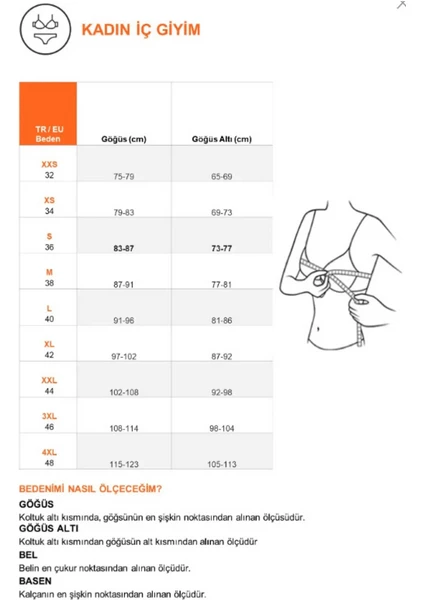 KADIN İÇ GİYİM

| TR / EU Beden | Göğüs (cm) | Göğüs Altı (cm) |
|---|---|---|
| XXS 32 | 75-79 | 65-69 |
| XS 34 | 79-83 | 69-73 |
| S 36 | 83-87 | 73-77 |
| M 38 | 87-91 | 77-81 |
| L 40 | 91-96 | 81-86 |
| XL 42 | 97-102 | 87-92 |
| XXL 44 | 102-108 | 92-98 |
| 3XL 46 | 108-114 | 98-104 |
| 4XL 48 | 115-123 | 105-113 |

BEDENİMİ NASIL ÖLÇECEĞİM?

GÖĞÜS
Koltuk altı kısmında, göğsünün en şişkin noktasından alınan ölçüsüdür.

GÖĞÜS ALTI
Koltuk altı kısmından göğüsün alt kısmından alınan ölçüdür

BEL
Belin en çukur noktasından alınan ölçüdür.

BASEN
Kalçanın en şişkin noktasından alınan ölçüdür.